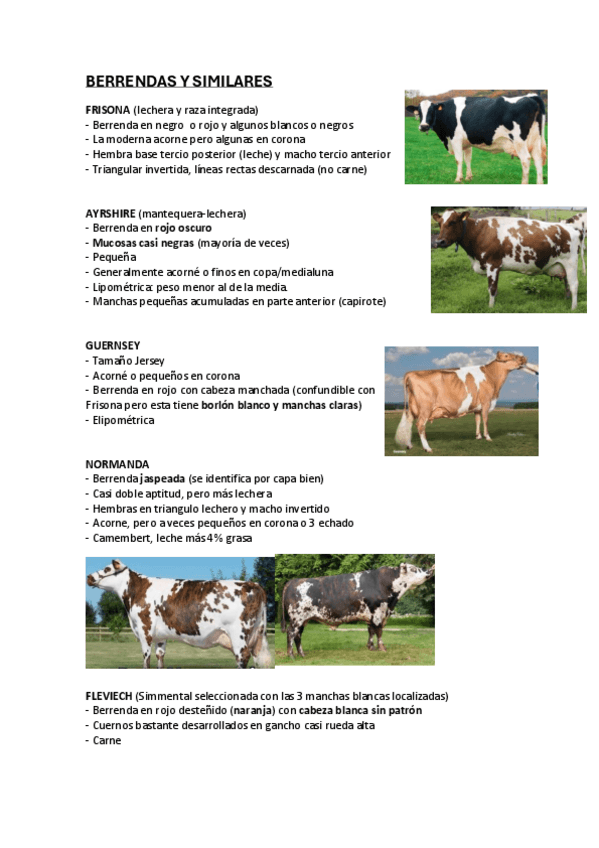 BERRENDAS Y SIMILARES

FRISONA (lechera y raza integrada)
- Berrenda en negro o rojo y algunos blancos o negros
- La moderna acorne pero algunas en corona
- Hembra base tercio posterior (leche) y macho tercio anterior
- Triangular invertida, líneas rectas descarnada (no carne)

AYRSHIRE (mantequera-lechera)
- Berrenda en rojo oscuro
- Mucosas casi negras (mayoría de veces)
- Pequeña
- Generalmente acorné o finos en copa/medialuna
- Lipométrica: peso menor al de la media.
- Manchas pequeñas acumuladas en parte anterior (capirote)

GUERNSEY
- Tamaño Jersey
- Acorné o pequeños en corona
- Berrenda en rojo con cabeza manchada (confundible con Frisona pero esta tiene borlón blanco y manchas claras)
- Elipométrica

NORMANDA
- Berrenda jaspeada (se identifica por capa bien)
- Casi doble aptitud, pero más lechera
- Hembras en triangulo lechero y macho invertido
- Acorne, pero a veces pequeños en corona o 3 echado
- Camembert, leche más 4% grasa

FLEVIECH (Simmental seleccionada con las 3 manchas blancas localizadas)
- Berrenda en rojo desteñido (naranja) con cabeza blanca sin patrón
- Cuernos bastante desarrollados en gancho casi rueda alta
- Carne